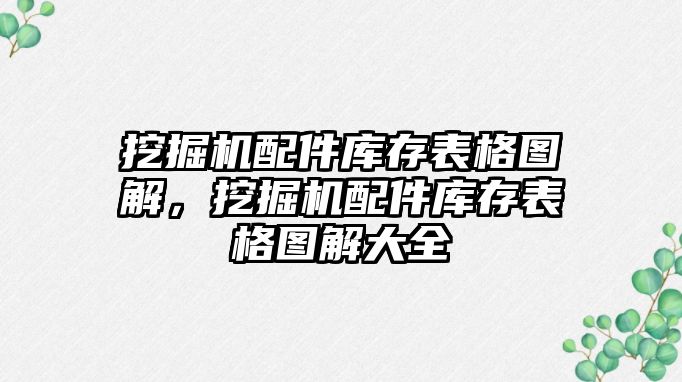 挖掘机配件库存表格图解，挖掘机配件库存表格图解大全